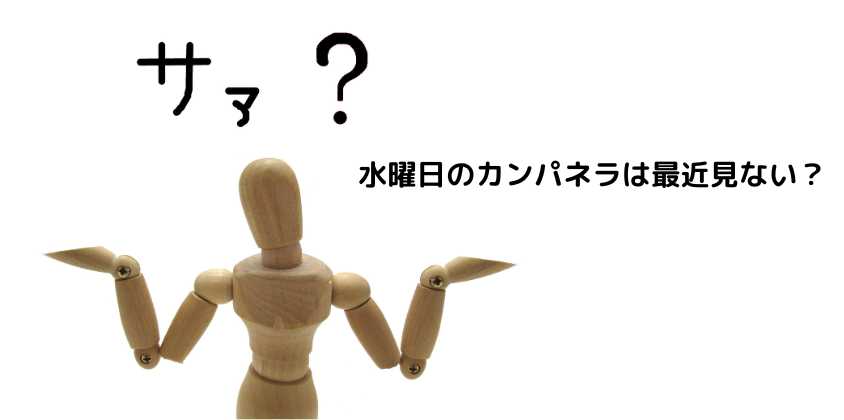 サァ？

水曜日のカンパネラは最近見ない？